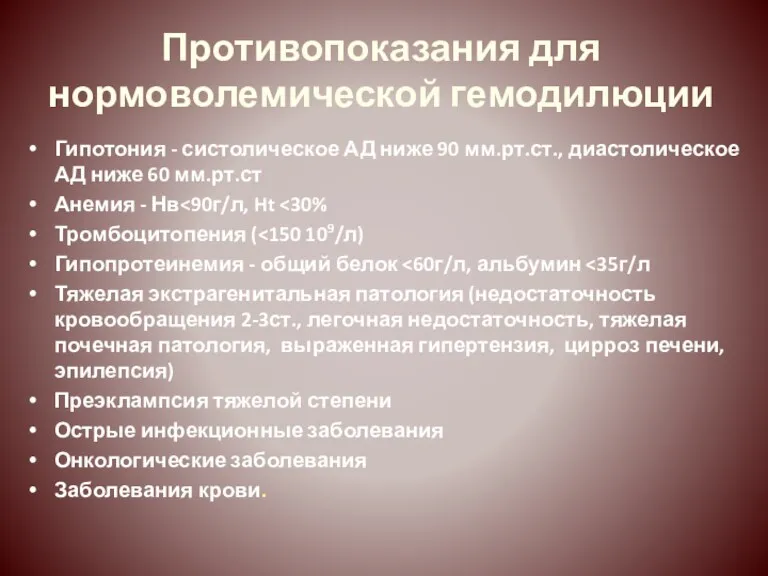 Противопоказания для нормоволемической гемодилюции

• Гипотония - систолическое АД ниже 90 мм.рт.ст., диастолическое АД ниже 60 мм.рт.ст
• Анемия - Нв<90г/л, Ht <30%
• Тромбоцитопения (<150 $10^9$/л)
• Гипопротеинемия - общий белок <60г/л, альбумин <35г/л
• Тяжелая экстрагенитальная патология (недостаточность кровообращения 2-3ст., легочная недостаточность, тяжелая почечная патология, выраженная гипертензия, цирроз печени, эпилепсия)
• Преэклампсия тяжелой степени
• Острые инфекционные заболевания
• Онкологические заболевания
• Заболевания крови.